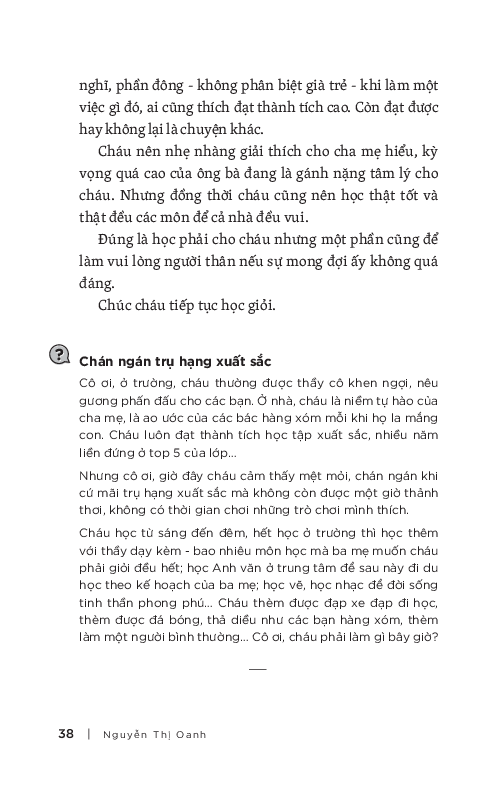 nghĩ, phần đông - không phân biệt già trẻ - khi làm một việc gì đó, ai cũng thích đạt thành tích cao. Còn đạt được hay không lại là chuyện khác.

Cháu nên nhẹ nhàng giải thích cho cha mẹ hiểu, kỳ vọng quá cao của ông bà đang là gánh nặng tâm lý cho cháu. Nhưng đồng thời cháu cũng nên học thật tốt và thật đều các môn để cả nhà đều vui.

Đúng là học phải cho cháu nhưng một phần cũng để làm vui lòng người thân nếu sự mong đợi ấy không quá đáng.

Chúc cháu tiếp tục học giỏi.

?

Chán ngán trụ hạng xuất sắc

Cô ơi, ở trường, cháu thường được thầy cô khen ngợi, nêu gương phấn đấu cho các bạn. Ở nhà, cháu là niềm tự hào của cha mẹ, là ao ước của các bác hàng xóm mỗi khi họ la mắng con. Cháu luôn đạt thành tích học tập xuất sắc, nhiều năm liền đứng ở top 5 của lớp...

Nhưng cô ơi, giờ đây cháu cảm thấy mệt mỏi, chán ngán khi cứ mãi trụ hạng xuất sắc mà không còn được một giờ thảnh thơi, không có thời gian chơi những trò chơi mình thích.

Cháu học từ sáng đến đêm, hết học ở trường thì học thêm với thầy dạy kèm - bao nhiêu môn học mà ba mẹ muốn cháu phải giỏi đều hết; học Anh văn ở trung tâm để sau này đi du học theo kế hoạch của ba mẹ; học vẽ, học nhạc để đời sống tinh thần phong phú... Cháu thèm được đạp xe đạp đi học, thèm được đá bóng, thả diều như các bạn hàng xóm, thèm làm một người bình thường... Cô ơi, cháu phải làm gì bây giờ?

38 | Nguyễn Thị Oanh